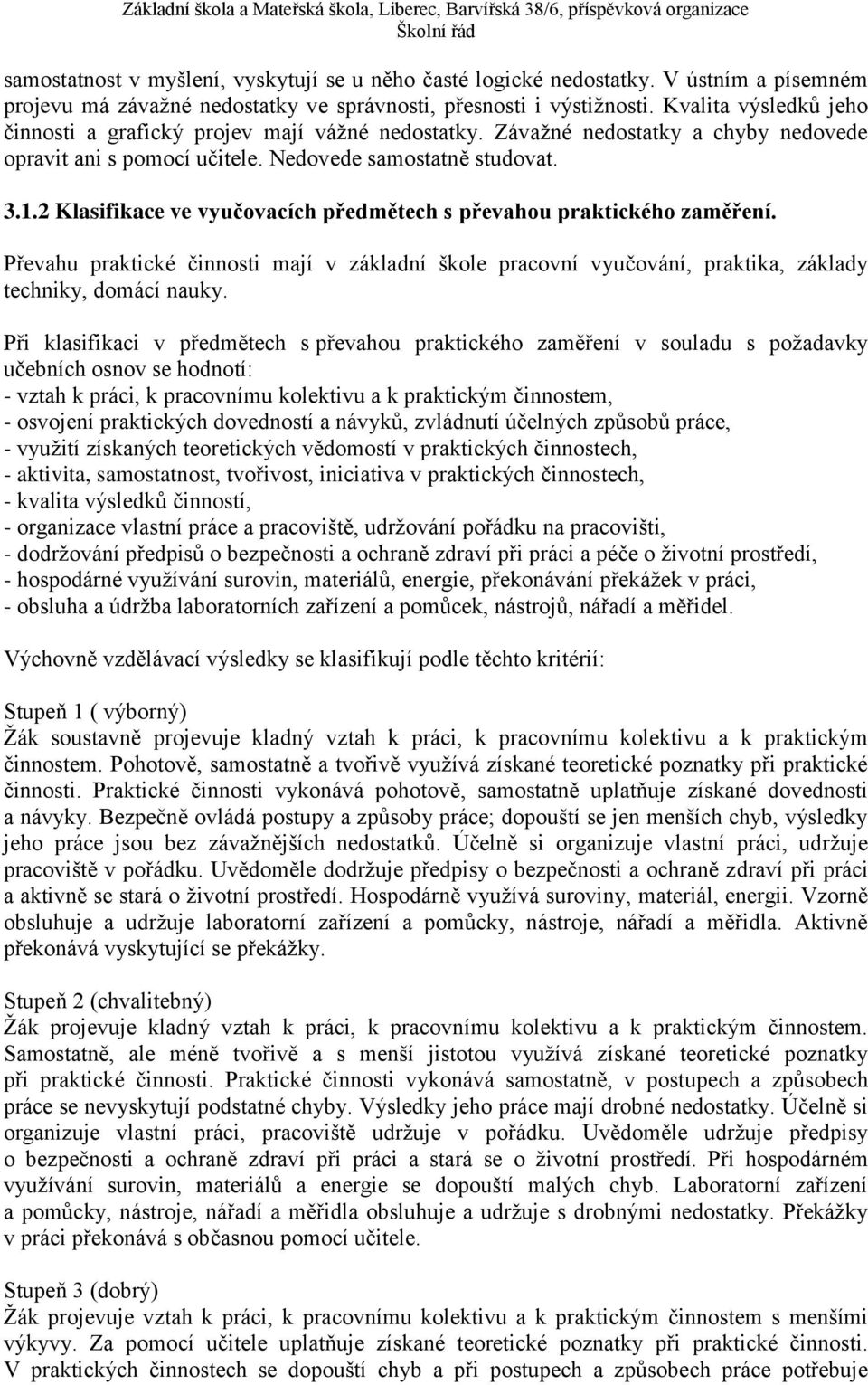 Základní škola a Mateřská škola, Liberec, Barvířská 38/6, příspěvková organizace
Školní řád

samostatnost v myšlení, vyskytují se u něho časté logické nedostatky. V ústním a písemném projevu má závažné nedostatky ve správnosti, přesnosti i výstižnosti. Kvalita výsledků jeho činnosti a grafický projev mají vážné nedostatky. Závažné nedostatky a chyby nedovede opravit ani s pomocí učitele. Nedovede samostatně studovat.

3.1.2 Klasifikace ve vyučovacích předmětech s převahou praktického zaměření.

Převahu praktické činnosti mají v základní škole pracovní vyučování, praktika, základy techniky, domácí nauky.

Při klasifikaci v předmětech s převahou praktického zaměření v souladu s požadavky učebních osnov se hodnotí:
- vztah k práci, k pracovnímu kolektivu a k praktickým činnostem,
- osvojení praktických dovedností a návyků, zvládnutí účelných způsobů práce,
- využití získaných teoretických vědomostí v praktických činnostech,
- aktivita, samostatnost, tvořivost, iniciativa v praktických činnostech,
- kvalita výsledků činností,
- organizace vlastní práce a pracoviště, udržování pořádku na pracovišti,
- dodržování předpisů o bezpečnosti a ochraně zdraví při práci a péče o životní prostředí,
- hospodárné využívání surovin, materiálů, energie, překonávání překážek v práci,
- obsluha a údržba laboratorních zařízení a pomůcek, nástrojů, nářadí a měřidel.

Výchovně vzdělávací výsledky se klasifikují podle těchto kritérií:

Stupeň 1 ( výborný)
Žák soustavně projevuje kladný vztah k práci, k pracovnímu kolektivu a k praktickým činnostem. Pohotově, samostatně a tvořivě využívá získané teoretické poznatky při praktické činnosti. Praktické činnosti vykonává pohotově, samostatně uplatňuje získané dovednosti a návyky. Bezpečně ovládá postupy a způsoby práce; dopouští se jen menších chyb, výsledky jeho práce jsou bez závažnějších nedostatků. Účelně si organizuje vlastní práci, udržuje pracoviště v pořádku. Uvědoměle dodržuje předpisy o bezpečnosti a ochraně zdraví při práci a aktivně se stará o životní prostředí. Hospodárně využívá suroviny, materiál, energii. Vzorně obsluhuje a udržuje laboratorní zařízení a pomůcky, nástroje, nářadí a měřidla. Aktivně překonává vyskytující se překážky.

Stupeň 2 (chvalitebný)
Žák projevuje kladný vztah k práci, k pracovnímu kolektivu a k praktickým činnostem. Samostatně, ale méně tvořivě a s menší jistotou využívá získané teoretické poznatky při praktické činnosti. Praktické činnosti vykonává samostatně, v postupech a způsobech práce se nevyskytují podstatné chyby. Výsledky jeho práce mají drobné nedostatky. Účelně si organizuje vlastní práci, pracoviště udržuje v pořádku. Uvědoměle udržuje předpisy o bezpečnosti a ochraně zdraví při práci a stará se o životní prostředí. Při hospodárném využívání surovin, materiálů a energie se dopouští malých chyb. Laboratorní zařízení a pomůcky, nástroje, nářadí a měřidla obsluhuje a udržuje s drobnými nedostatky. Překážky v práci překonává s občasnou pomocí učitele.

Stupeň 3 (dobrý)
Žák projevuje vztah k práci, k pracovnímu kolektivu a k praktickým činnostem s menšími výkyvy. Za pomocí učitele uplatňuje získané teoretické poznatky při praktické činnosti. V praktických činnostech se dopouští chyb a při postupech a způsobech práce potřebuje